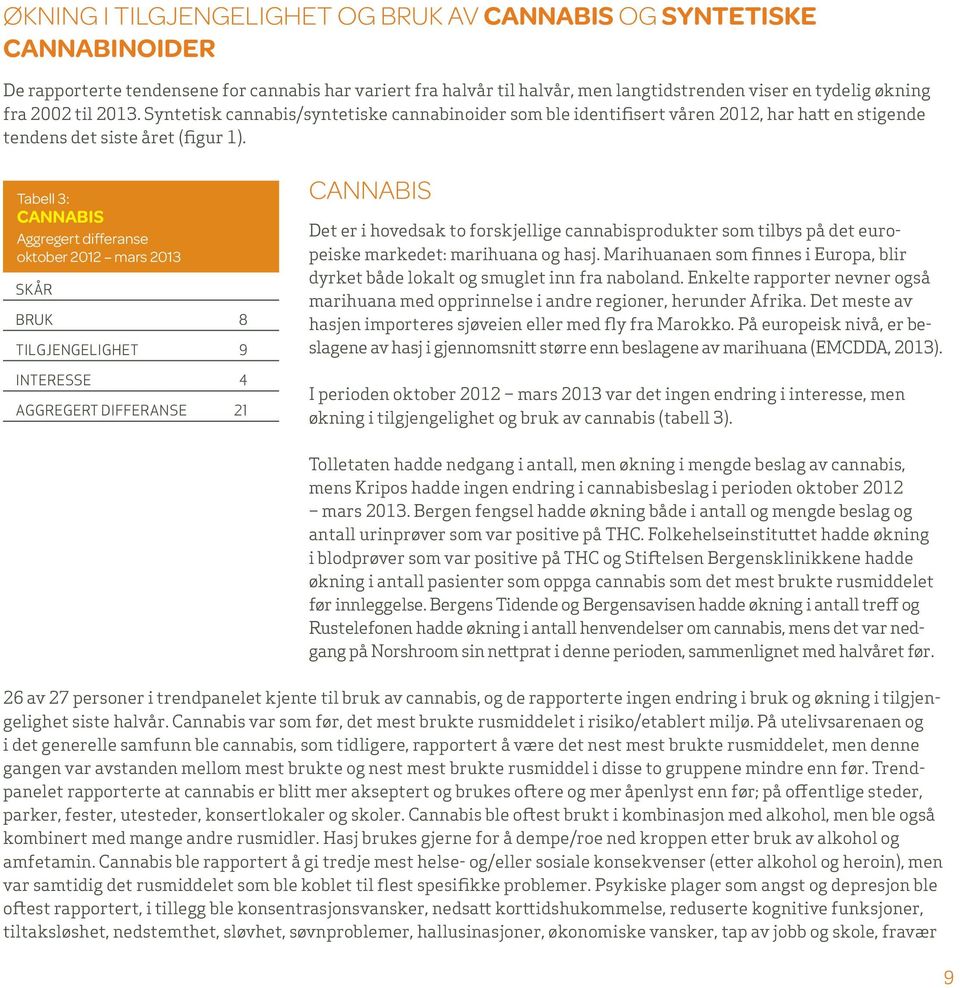 ØKNING I TILGJENGELIGHET OG BRUK AV CANNABIS OG SYNTETISKE CANNABINOIDER

De rapporterte tendensene for cannabis har variert fra halvår til halvår, men langtidstrenden viser en tydelig økning fra 2002 til 2013. Syntetisk cannabis/syntetiske cannabinoider som ble identifisert våren 2012, har hatt en stigende tendens det siste året (figur 1).

Tabell 3:
CANNABIS
Aggregert differanse
oktober 2012 – mars 2013

| SKÅR | |
|---|---|
| BRUK | 8 |
| TILGJENGELIGHET | 9 |
| INTERESSE | 4 |
| AGGREGERT DIFFERANSE | 21 |

CANNABIS

Det er i hovedsak to forskjellige cannabisprodukter som tilbys på det europeiske markedet: marihuana og hasj. Marihuanaen som finnes i Europa, blir dyrket både lokalt og smuglet inn fra naboland. Enkelte rapporter nevner også marihuana med opprinnelse i andre regioner, herunder Afrika. Det meste av hasjen importeres sjøveien eller med fly fra Marokko. På europeisk nivå, er beslagene av hasj i gjennomsnitt større enn beslagene av marihuana (EMCDDA, 2013).

I perioden oktober 2012 – mars 2013 var det ingen endring i interesse, men økning i tilgjengelighet og bruk av cannabis (tabell 3).

Tolletaten hadde nedgang i antall, men økning i mengde beslag av cannabis, mens Kripos hadde ingen endring i cannabisbeslag i perioden oktober 2012 – mars 2013. Bergen fengsel hadde økning både i antall og mengde beslag og antall urinprøver som var positive på THC. Folkehelseinstituttet hadde økning i blodprøver som var positive på THC og Stiftelsen Bergensklinikkene hadde økning i antall pasienter som oppga cannabis som det mest brukte rusmiddelet før innleggelse. Bergens Tidende og Bergensavisen hadde økning i antall treff og Rustelefonen hadde økning i antall henvendelser om cannabis, mens det var nedgang på Norshroom sin nettprat i denne perioden, sammenlignet med halvåret før.

26 av 27 personer i trendpanelet kjente til bruk av cannabis, og de rapporterte ingen endring i bruk og økning i tilgjengelighet siste halvår. Cannabis var som før, det mest brukte rusmiddelet i risiko/etablert miljø. På utelivsarenaen og i det generelle samfunn ble cannabis, som tidligere, rapportert å være det nest mest brukte rusmiddelet, men denne gangen var avstanden mellom mest brukte og nest mest brukte rusmiddel i disse to gruppene mindre enn før. Trendpanelet rapporterte at cannabis er blitt mer akseptert og brukes oftere og mer åpenlyst enn før; på offentlige steder, parker, fester, utesteder, konsertlokaler og skoler. Cannabis ble oftest brukt i kombinasjon med alkohol, men ble også kombinert med mange andre rusmidler. Hasj brukes gjerne for å dempe/roe ned kroppen etter bruk av alkohol og amfetamin. Cannabis ble rapportert å gi tredje mest helse- og/eller sosiale konsekvenser (etter alkohol og heroin), men var samtidig det rusmiddelet som ble koblet til flest spesifikke problemer. Psykiske plager som angst og depresjon ble oftest rapportert, i tillegg ble konsentrasjonsvansker, nedsatt korttidshukommelse, reduserte kognitive funksjoner, tiltaksløshet, nedstemthet, sløvhet, søvnproblemer, hallusinasjoner, økonomiske vansker, tap av jobb og skole, fravær

9